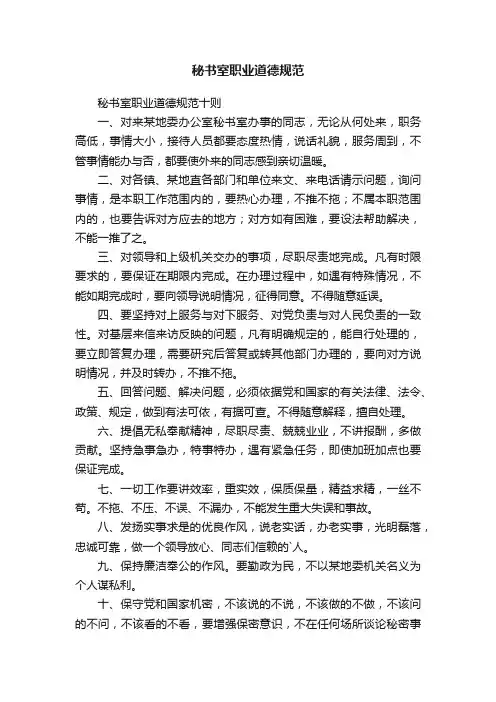 秘书室职业道德规范

秘书室职业道德规范十则

一、对来某地委办公室秘书室办事的同志，无论从何处来，职务高低，事情大小，接待人员都要态度热情，说话礼貌，服务周到，不管事情能办与否，都要使外来的同志感到亲切温暖。

二、对各镇、某地直各部门和单位来文、来电话请示问题，询问事情，是本职工作范围内的，要热心办理，不推不拖；不属本职范围内的，也要告诉对方应去的地方；对方如有困难，要设法帮助解决，不能一推了之。

三、对领导和上级机关交办的事项，尽职尽责地完成。凡有时限要求的，要保证在期限内完成。在办理过程中，如遇有特殊情况，不能如期完成时，要向领导说明情况，征得同意。不得随意延误。

四、要坚持对上服务与对下服务、对党负责与对人民负责的一致性。对基层来信来访反映的问题，凡有明确规定的，能自行处理的，要立即答复办理，需要研究后答复或转其他部门办理的，要向对方说明情况，并及时转办，不推不拖。

五、回答问题、解决问题，必须依据党和国家的有关法律、法令、政策、规定，做到有法可依，有据可查。不得随意解释，擅自处理。

六、提倡无私奉献精神，尽职尽责、兢兢业业，不讲报酬，多做贡献。坚持急事急办，特事特办，遇有紧急任务，即使加班加点也要保证完成。

七、一切工作要讲效率，重实效，保质保量，精益求精，一丝不苟。不拖、不压、不误、不漏办，不能发生重大失误和事故。

八、发扬实事求是的优良作风，说老实话，办老实事，光明磊落，忠诚可靠，做一个领导放心、同志们信赖的`人。

九、保持廉洁奉公的作风。要勤政为民，不以某地委机关名义为个人谋私利。

十、保守党和国家机密，不该说的不说，不该做的不做，不该问的不问，不该看的不看，要增强保密意识，不在任何场所谈论秘密事